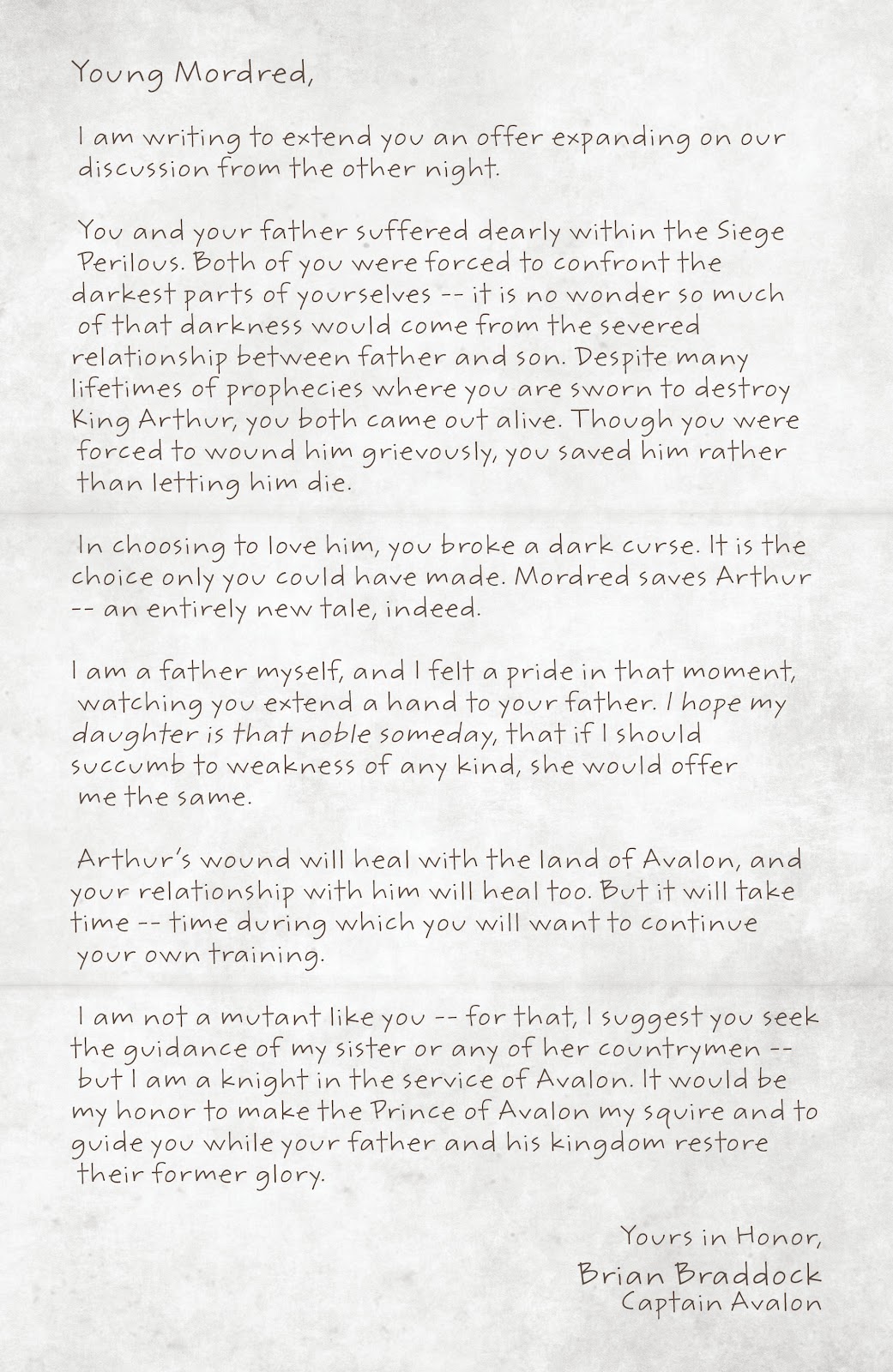 Young Mordred,

I am writing to extend you an offer expanding on our discussion from the other night.

You and your father suffered dearly within the Siege Perilous. Both of you were forced to confront the darkest parts of yourselves -- it is no wonder so much of that darkness would come from the severed relationship between father and son. Despite many lifetimes of prophecies where you are sworn to destroy King Arthur, you both came out alive. Though you were forced to wound him grievously, you saved him rather than letting him die.

In choosing to love him, you broke a dark curse. It is the choice only you could have made. Mordred saves Arthur -- an entirely new tale, indeed.

I am a father myself, and I felt a pride in that moment, watching you extend a hand to your father. I hope my daughter is that noble someday, that if I should succumb to weakness of any kind, she would offer me the same.

Arthur's wound will heal with the land of Avalon, and your relationship with him will heal too. But it will take time -- time during which you will want to continue your own training.

I am not a mutant like you -- for that, I suggest you seek the guidance of my sister or any of her countrymen -- but I am a knight in the service of Avalon. It would be my honor to make the Prince of Avalon my squire and to guide you while your father and his kingdom restore their former glory.

Yours in Honor,
Brian Braddock
Captain Avalon